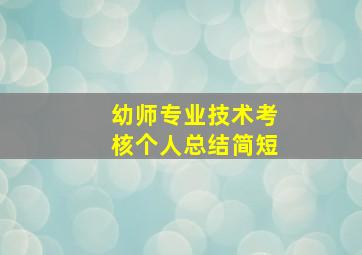 幼师专业技术考核个人总结简短